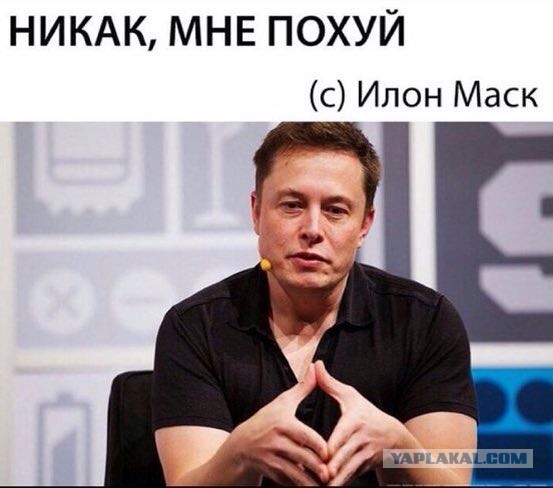 НИКАК, МНЕ ПОХУЙ

(с) Илон Маск

YAPLAKAL.COM